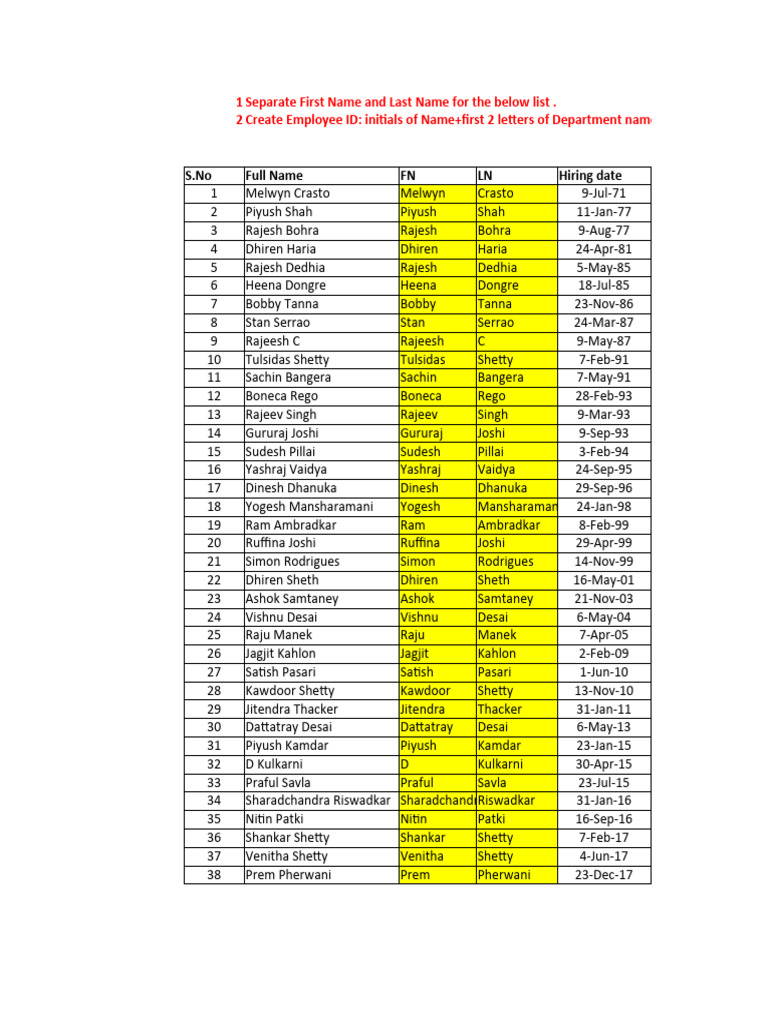 1 Separate First Name and Last Name for the below list .
2 Create Employee ID: initials of Name+first 2 letters of Department nam

| S.No | Full Name | FN | LN | Hiring date |
|---|---|---|---|---|
| 1 | Melwyn Crasto | Melwyn | Crasto | 9-Jul-71 |
| 2 | Piyush Shah | Piyush | Shah | 11-Jan-77 |
| 3 | Rajesh Bohra | Rajesh | Bohra | 9-Aug-77 |
| 4 | Dhiren Haria | Dhiren | Haria | 24-Apr-81 |
| 5 | Rajesh Dedhia | Rajesh | Dedhia | 5-May-85 |
| 6 | Heena Dongre | Heena | Dongre | 18-Jul-85 |
| 7 | Bobby Tanna | Bobby | Tanna | 23-Nov-86 |
| 8 | Stan Serrao | Stan | Serrao | 24-Mar-87 |
| 9 | Rajeesh C | Rajeesh | C | 9-May-87 |
| 10 | Tulsidas Shetty | Tulsidas | Shetty | 7-Feb-91 |
| 11 | Sachin Bangera | Sachin | Bangera | 7-May-91 |
| 12 | Boneca Rego | Boneca | Rego | 28-Feb-93 |
| 13 | Rajeev Singh | Rajeev | Singh | 9-Mar-93 |
| 14 | Gururaj Joshi | Gururaj | Joshi | 9-Sep-93 |
| 15 | Sudesh Pillai | Sudesh | Pillai | 3-Feb-94 |
| 16 | Yashraj Vaidya | Yashraj | Vaidya | 24-Sep-95 |
| 17 | Dinesh Dhanuka | Dinesh | Dhanuka | 29-Sep-96 |
| 18 | Yogesh Mansharamani | Yogesh | Mansharaman | 24-Jan-98 |
| 19 | Ram Ambradkar | Ram | Ambradkar | 8-Feb-99 |
| 20 | Ruffina Joshi | Ruffina | Joshi | 29-Apr-99 |
| 21 | Simon Rodrigues | Simon | Rodrigues | 14-Nov-99 |
| 22 | Dhiren Sheth | Dhiren | Sheth | 16-May-01 |
| 23 | Ashok Samtaney | Ashok | Samtaney | 21-Nov-03 |
| 24 | Vishnu Desai | Vishnu | Desai | 6-May-04 |
| 25 | Raju Manek | Raju | Manek | 7-Apr-05 |
| 26 | Jagjit Kahlon | Jagjit | Kahlon | 2-Feb-09 |
| 27 | Satish Pasari | Satish | Pasari | 1-Jun-10 |
| 28 | Kawdoor Shetty | Kawdoor | Shetty | 13-Nov-10 |
| 29 | Jitendra Thacker | Jitendra | Thacker | 31-Jan-11 |
| 30 | Dattatray Desai | Dattatray | Desai | 6-May-13 |
| 31 | Piyush Kamdar | Piyush | Kamdar | 23-Jan-15 |
| 32 | D Kulkarni | D | Kulkarni | 30-Apr-15 |
| 33 | Praful Savla | Praful | Savla | 23-Jul-15 |
| 34 | Sharadchandra Riswadkar | Sharadchandr | Riswadkar | 31-Jan-16 |
| 35 | Nitin Patki | Nitin | Patki | 16-Sep-16 |
| 36 | Shankar Shetty | Shankar | Shetty | 7-Feb-17 |
| 37 | Venitha Shetty | Venitha | Shetty | 4-Jun-17 |
| 38 | Prem Pherwani | Prem | Pherwani | 23-Dec-17 |